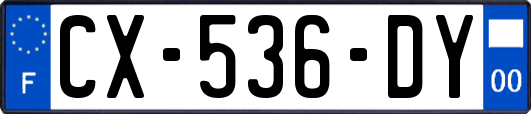 F
CX-536-DY
00